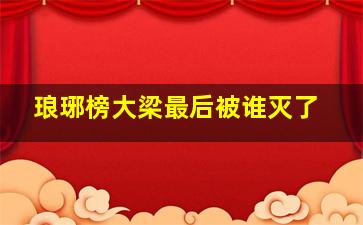 琅琊榜大梁最后被谁灭了